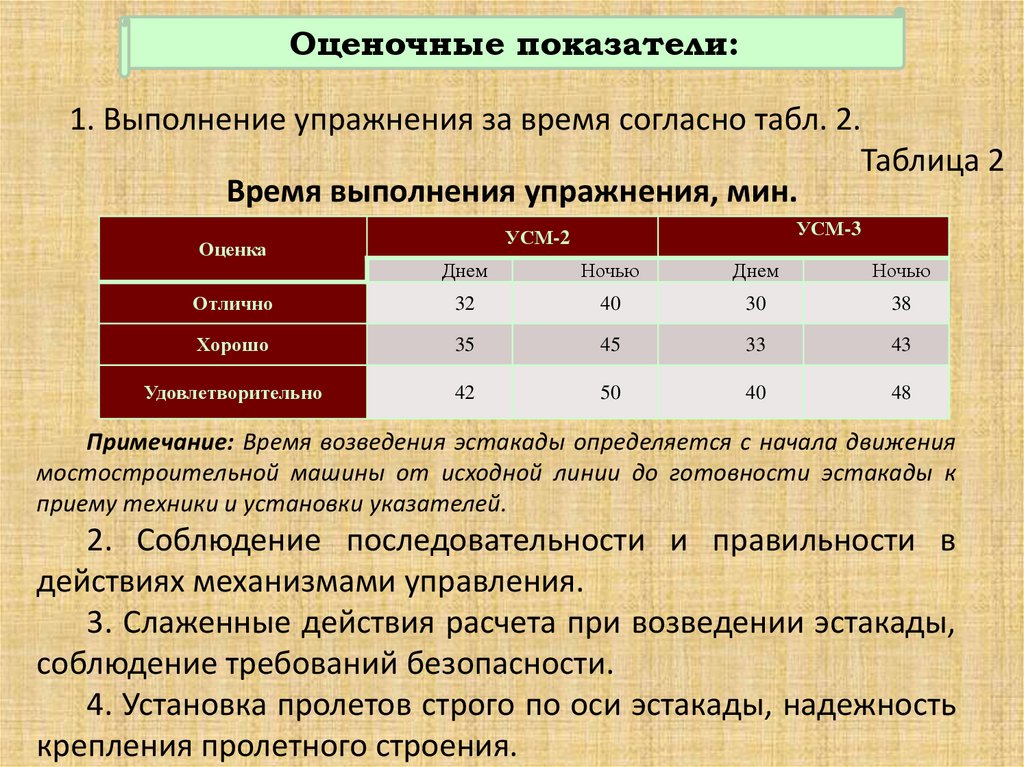 Оценочные показатели:

1. Выполнение упражнения за время согласно табл. 2.

Таблица 2

Время выполнения упражнения, мин.

| Оценка | УСМ-2 | | УСМ-3 | |
|---|---|---|---|---|
| | Днем | Ночью | Днем | Ночью |
| Отлично | 32 | 40 | 30 | 38 |
| Хорошо | 35 | 45 | 33 | 43 |
| Удовлетворительно | 42 | 50 | 40 | 48 |

Примечание: Время возведения эстакады определяется с начала движения мостостроительной машины от исходной линии до готовности эстакады к приему техники и установки указателей.

2. Соблюдение последовательности и правильности в действиях механизмами управления.

3. Слаженные действия расчета при возведении эстакады, соблюдение требований безопасности.

4. Установка пролетов строго по оси эстакады, надежность крепления пролетного строения.